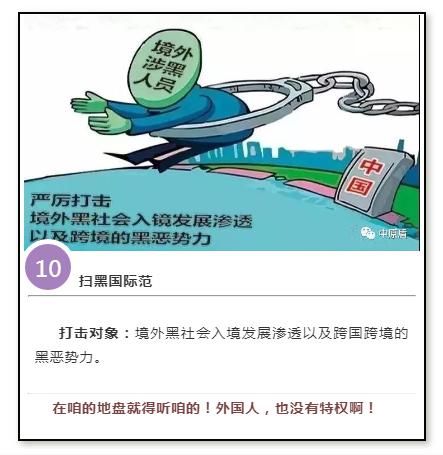 境外涉黑人员

中国

严厉打击
境外黑社会入镜发展渗透
以及跨境的黑恶势力

中原盾

10

扫黑国际范

打击对象：境外黑社会入境发展渗透以及跨国跨境的黑恶势力。

在咱的地盘就得听咱的！外国人，也没有特权啊！